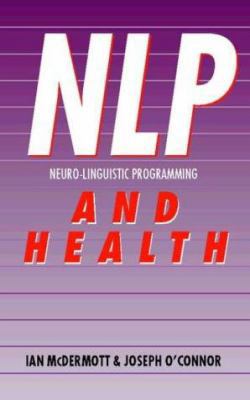 NLP

NEURO-LINGUISTIC PROGRAMMING

AND HEALTH

IAN McDERMOTT & JOSEPH O'CONNOR